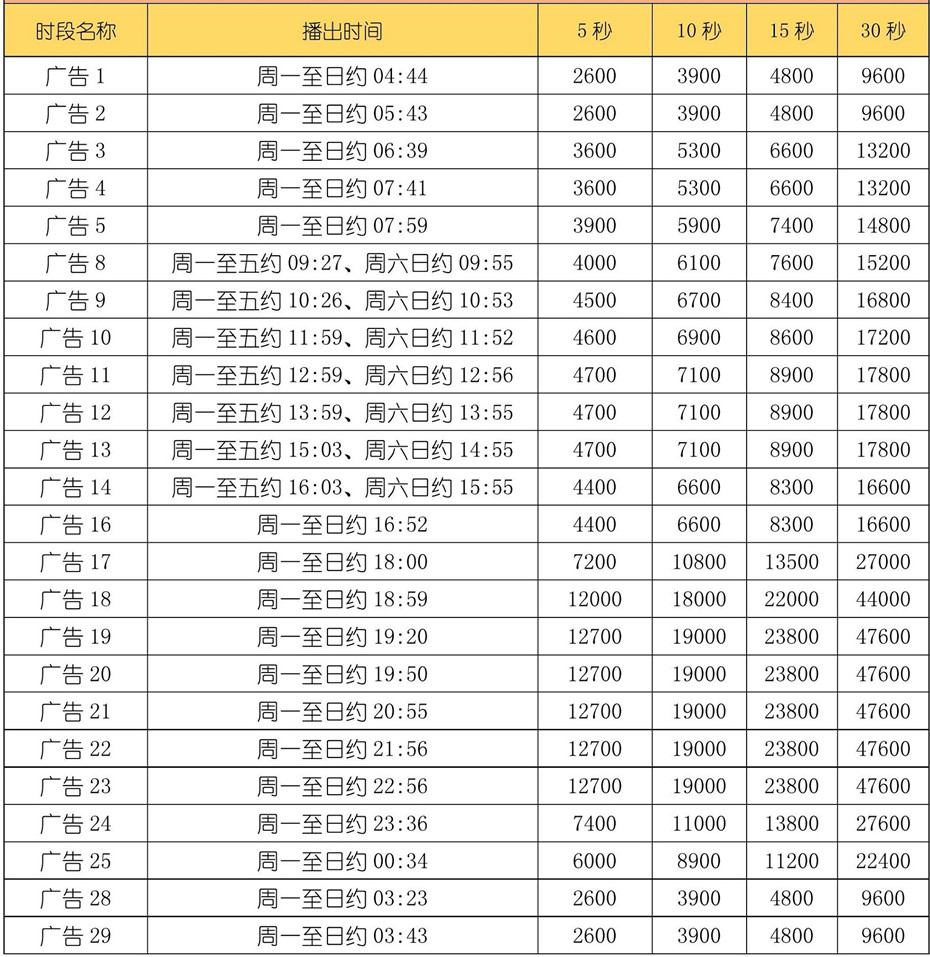 | 时段名称 | 播出时间 | 5 秒 | 10 秒 | 15 秒 | 30 秒 |
|---|---|---|---|---|---|
| 广告 1 | 周一至日约 04:44 | 2600 | 3900 | 4800 | 9600 |
| 广告 2 | 周一至日约 05:43 | 2600 | 3900 | 4800 | 9600 |
| 广告 3 | 周一至日约 06:39 | 3600 | 5300 | 6600 | 13200 |
| 广告 4 | 周一至日约 07:41 | 3600 | 5300 | 6600 | 13200 |
| 广告 5 | 周一至日约 07:59 | 3900 | 5900 | 7400 | 14800 |
| 广告 8 | 周一至五约 09:27、周六日约 09:55 | 4000 | 6100 | 7600 | 15200 |
| 广告 9 | 周一至五约 10:26、周六日约 10:53 | 4500 | 6700 | 8400 | 16800 |
| 广告 10 | 周一至五约 11:59、周六日约 11:52 | 4600 | 6900 | 8600 | 17200 |
| 广告 11 | 周一至五约 12:59、周六日约 12:56 | 4700 | 7100 | 8900 | 17800 |
| 广告 12 | 周一至五约 13:59、周六日约 13:55 | 4700 | 7100 | 8900 | 17800 |
| 广告 13 | 周一至五约 15:03、周六日约 14:55 | 4700 | 7100 | 8900 | 17800 |
| 广告 14 | 周一至五约 16:03、周六日约 15:55 | 4400 | 6600 | 8300 | 16600 |
| 广告 16 | 周一至日约 16:52 | 4400 | 6600 | 8300 | 16600 |
| 广告 17 | 周一至日约 18:00 | 7200 | 10800 | 13500 | 27000 |
| 广告 18 | 周一至日约 18:59 | 12000 | 18000 | 22000 | 44000 |
| 广告 19 | 周一至日约 19:20 | 12700 | 19000 | 23800 | 47600 |
| 广告 20 | 周一至日约 19:50 | 12700 | 19000 | 23800 | 47600 |
| 广告 21 | 周一至日约 20:55 | 12700 | 19000 | 23800 | 47600 |
| 广告 22 | 周一至日约 21:56 | 12700 | 19000 | 23800 | 47600 |
| 广告 23 | 周一至日约 22:56 | 12700 | 19000 | 23800 | 47600 |
| 广告 24 | 周一至日约 23:36 | 7400 | 11000 | 13800 | 27600 |
| 广告 25 | 周一至日约 00:34 | 6000 | 8900 | 11200 | 22400 |
| 广告 28 | 周一至日约 03:23 | 2600 | 3900 | 4800 | 9600 |
| 广告 29 | 周一至日约 03:43 | 2600 | 3900 | 4800 | 9600 |